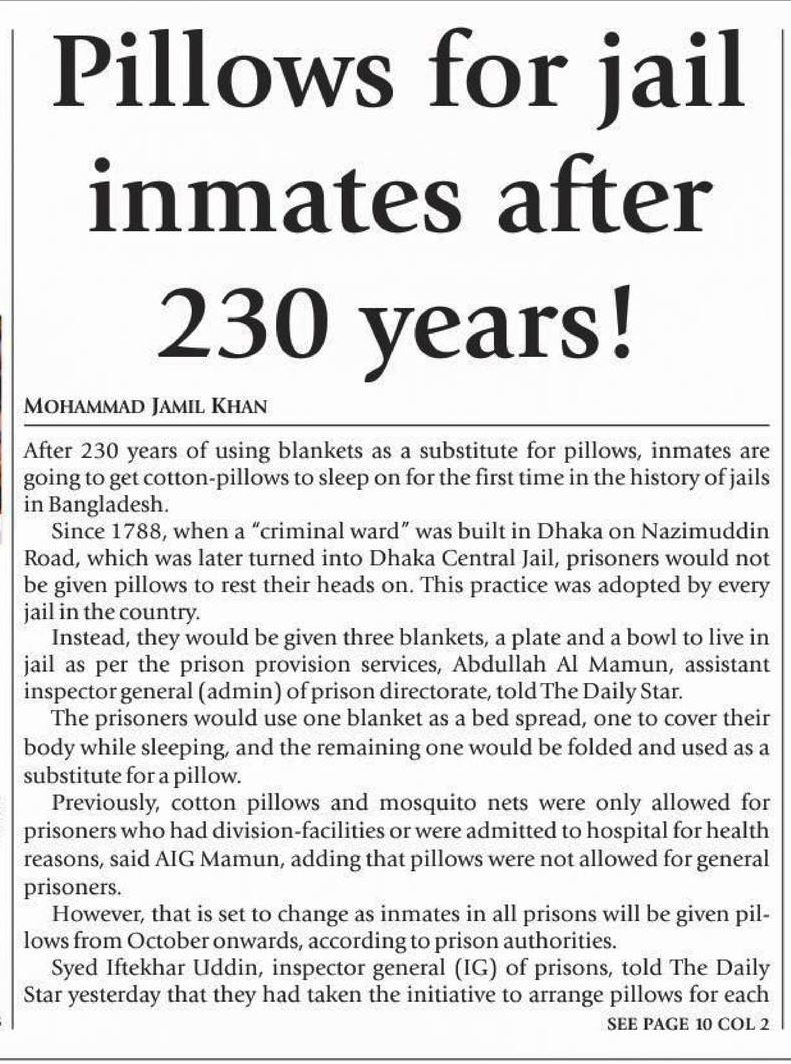 Pillows for jail inmates after 230 years!

MOHAMMAD JAMIL KHAN

After 230 years of using blankets as a substitute for pillows, inmates are going to get cotton-pillows to sleep on for the first time in the history of jails in Bangladesh.

Since 1788, when a "criminal ward" was built in Dhaka on Nazimuddin Road, which was later turned into Dhaka Central Jail, prisoners would not be given pillows to rest their heads on. This practice was adopted by every jail in the country.

Instead, they would be given three blankets, a plate and a bowl to live in jail as per the prison provision services, Abdullah Al Mamun, assistant inspector general (admin) of prison directorate, told The Daily Star.

The prisoners would use one blanket as a bed spread, one to cover their body while sleeping, and the remaining one would be folded and used as a substitute for a pillow.

Previously, cotton pillows and mosquito nets were only allowed for prisoners who had division-facilities or were admitted to hospital for health reasons, said AIG Mamun, adding that pillows were not allowed for general prisoners.

However, that is set to change as inmates in all prisons will be given pillows from October onwards, according to prison authorities.

Syed Iftekhar Uddin, inspector general (IG) of prisons, told The Daily Star yesterday that they had taken the initiative to arrange pillows for each

SEE PAGE 10 COL 2